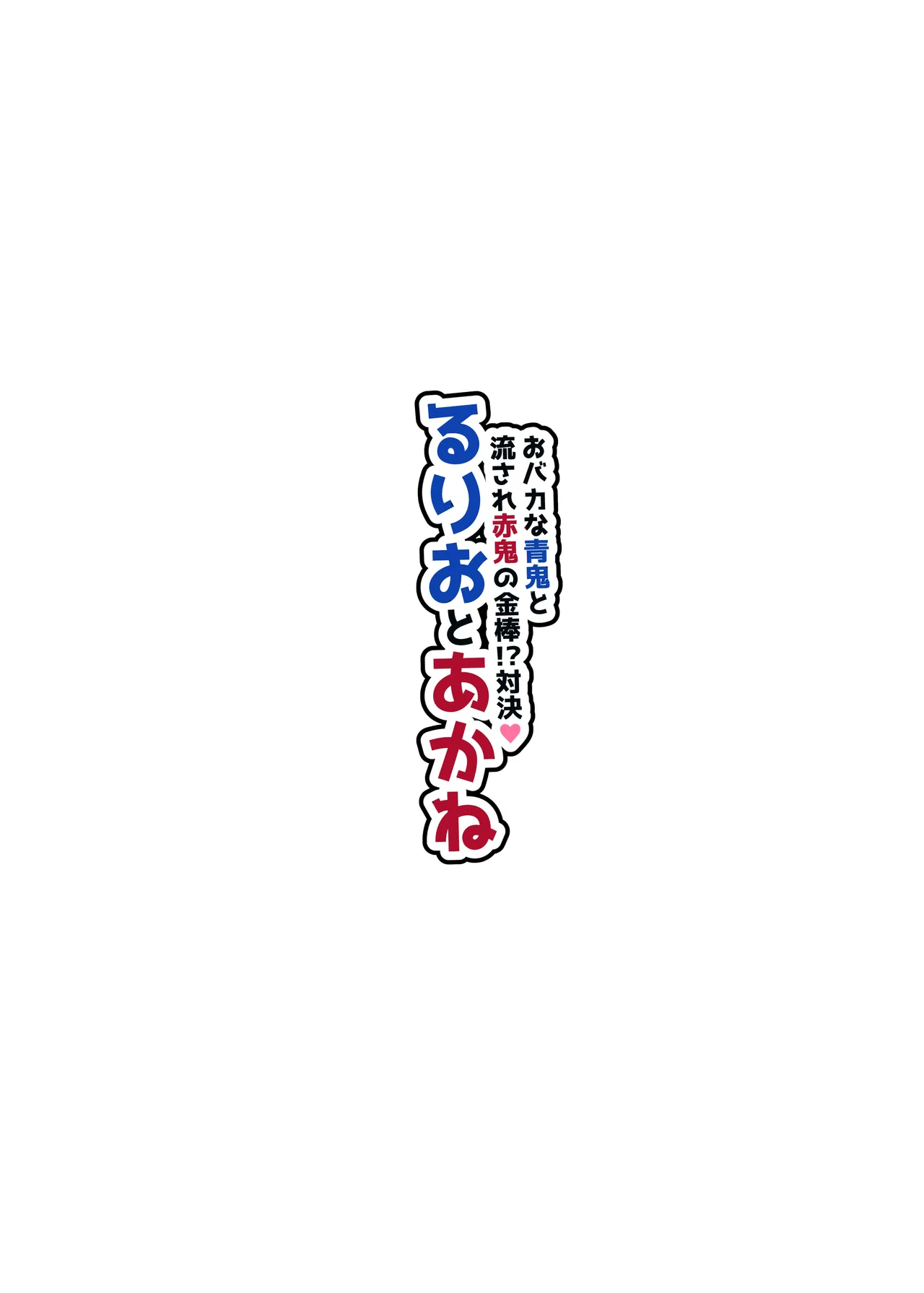 おバカな青鬼と
流され赤鬼の金棒!?対決♥
るりおとあかね